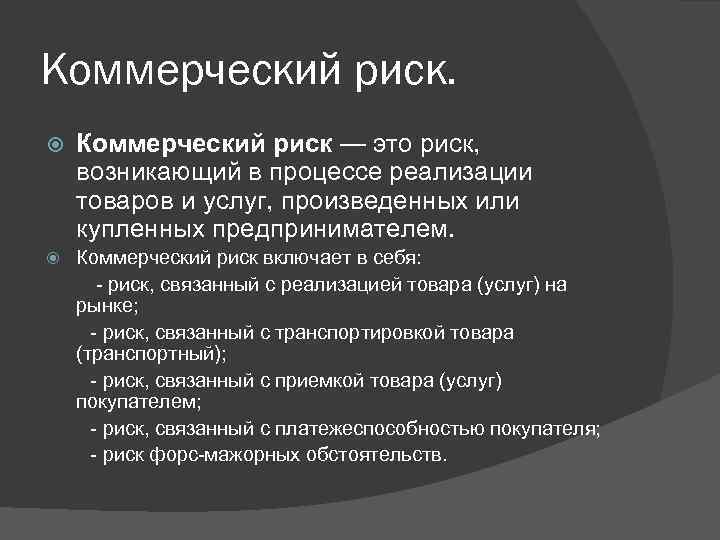 Коммерческий риск.

Коммерческий риск — это риск, возникающий в процессе реализации товаров и услуг, произведенных или купленных предпринимателем.

Коммерческий риск включает в себя:

- риск, связанный с реализацией товара (услуг) на рынке;

- риск, связанный с транспортировкой товара (транспортный);

- риск, связанный с приемкой товара (услуг) покупателем;

- риск, связанный с платежеспособностью покупателя;

- риск форс-мажорных обстоятельств.